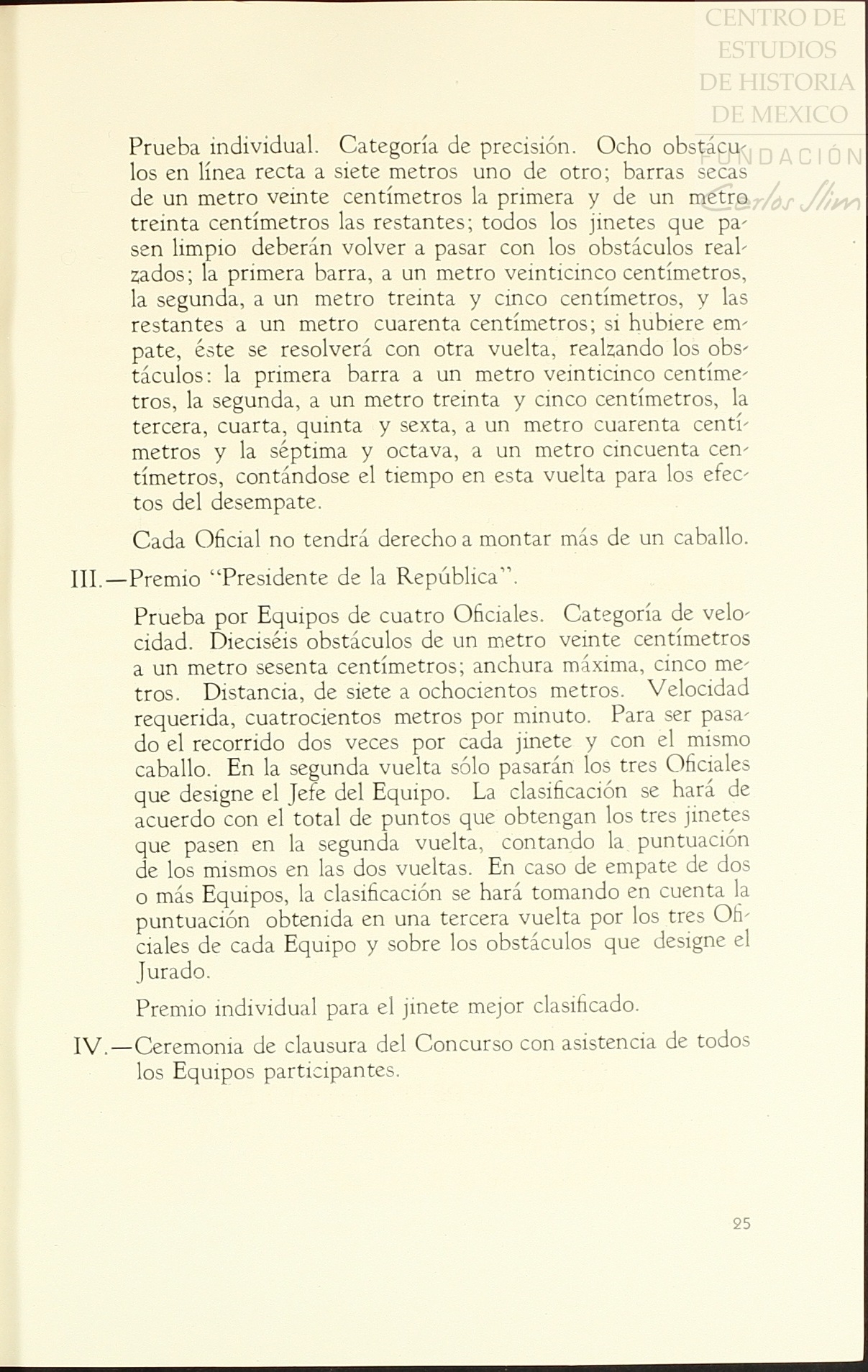 CENTRO DE ESTUDIOS DE HISTORIA DE MEXICO
FUNDACIÓN Carlos Slim

Prueba individual. Categoría de precisión. Ocho obstáculos en línea recta a siete metros uno de otro; barras secas de un metro veinte centímetros la primera y de un metro treinta centímetros las restantes; todos los jinetes que pasen limpio deberán volver a pasar con los obstáculos realzados; la primera barra, a un metro veinticinco centímetros, la segunda, a un metro treinta y cinco centímetros, y las restantes a un metro cuarenta centímetros; si hubiere empate, éste se resolverá con otra vuelta, realzando los obstáculos: la primera barra a un metro veinticinco centímetros, la segunda, a un metro treinta y cinco centímetros, la tercera, cuarta, quinta y sexta, a un metro cuarenta centímetros y la séptima y octava, a un metro cincuenta centímetros, contándose el tiempo en esta vuelta para los efectos del desempate.

Cada Oficial no tendrá derecho a montar más de un caballo.

III.—Premio "Presidente de la República".

Prueba por Equipos de cuatro Oficiales. Categoría de velocidad. Dieciséis obstáculos de un metro veinte centímetros a un metro sesenta centímetros; anchura máxima, cinco metros. Distancia, de siete a ochocientos metros. Velocidad requerida, cuatrocientos metros por minuto. Para ser pasado el recorrido dos veces por cada jinete y con el mismo caballo. En la segunda vuelta sólo pasarán los tres Oficiales que designe el Jefe del Equipo. La clasificación se hará de acuerdo con el total de puntos que obtengan los tres jinetes que pasen en la segunda vuelta, contando la puntuación de los mismos en las dos vueltas. En caso de empate de dos o más Equipos, la clasificación se hará tomando en cuenta la puntuación obtenida en una tercera vuelta por los tres Oficiales de cada Equipo y sobre los obstáculos que designe el Jurado.

Premio individual para el jinete mejor clasificado.

IV.—Ceremonia de clausura del Concurso con asistencia de todos los Equipos participantes.

25